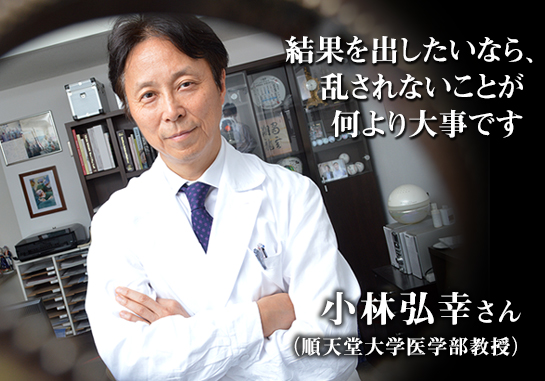 結果を出したいなら、
乱されないことが
何より大事です

小林弘幸さん
（順天堂大学医学部教授）